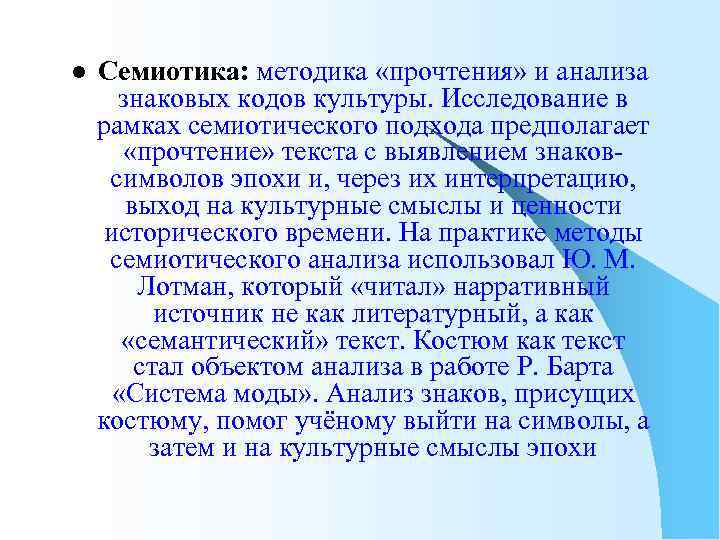 ● Семиотика: методика «прочтения» и анализа знаковых кодов культуры. Исследование в рамках семиотического подхода предполагает «прочтение» текста с выявлением знаков-символов эпохи и, через их интерпретацию, выход на культурные смыслы и ценности исторического времени. На практике методы семиотического анализа использовал Ю. М. Лотман, который «читал» нарративный источник не как литературный, а как «семантический» текст. Костюм как текст стал объектом анализа в работе Р. Барта «Система моды». Анализ знаков, присущих костюму, помог учёному выйти на символы, а затем и на культурные смыслы эпохи